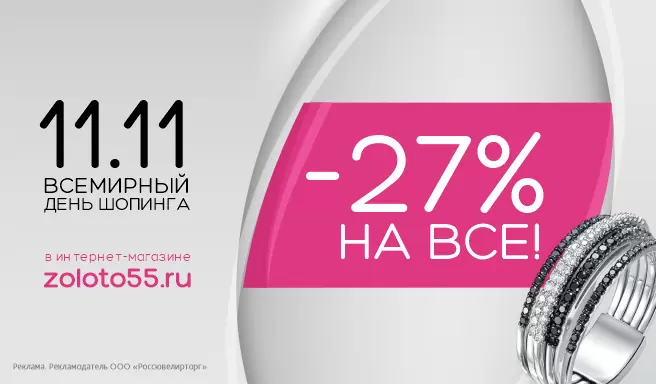 11.11
ВСЕМИРНЫЙ
ДЕНЬ ШОПИНГА

в интернет-магазине
zoloto55.ru

-27%
НА ВСЕ!

Реклама. Рекламодатель ООО «Россювелирторг»